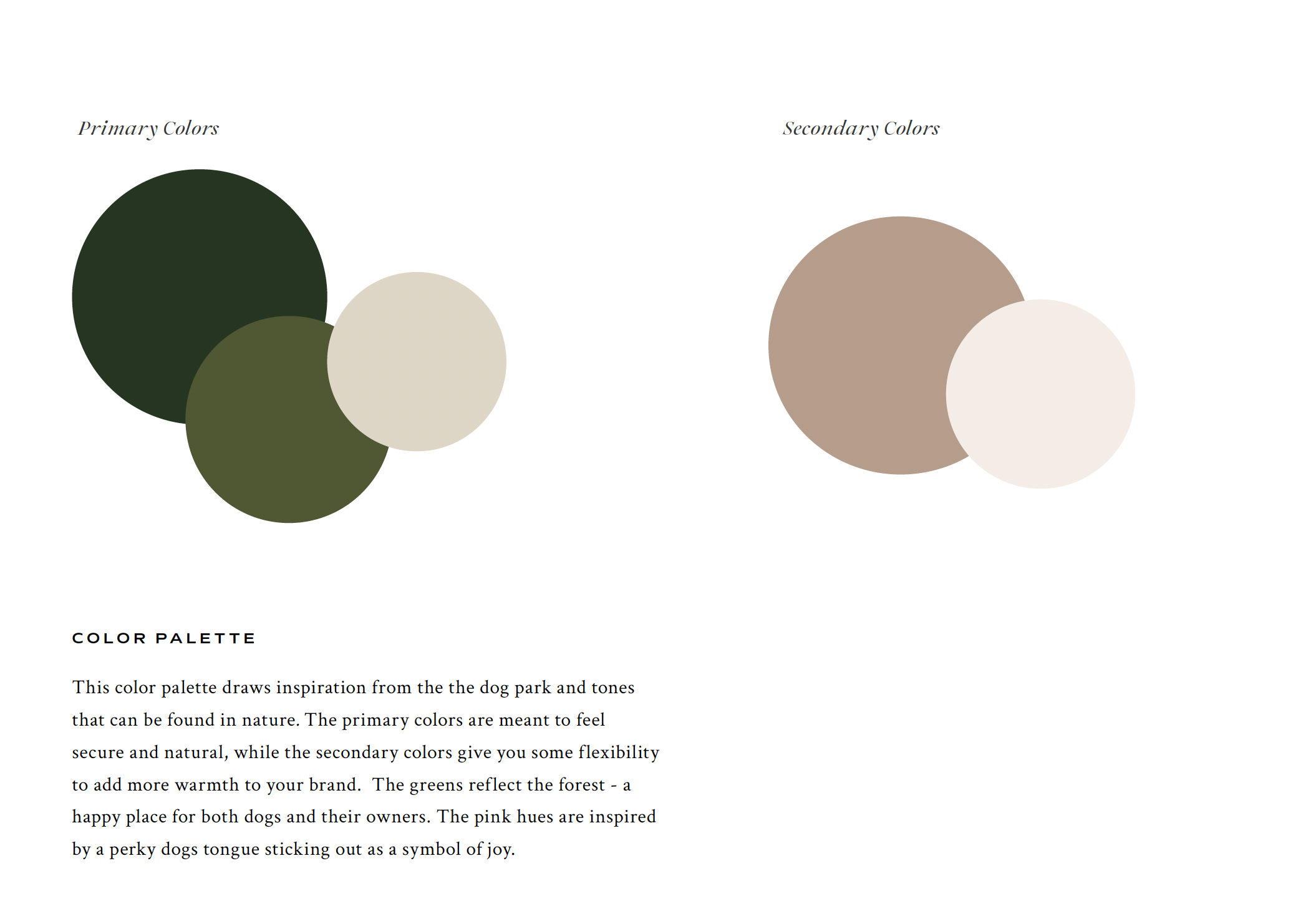 Primary Colors

Secondary Colors

COLOR PALETTE

This color palette draws inspiration from the the dog park and tones that can be found in nature. The primary colors are meant to feel secure and natural, while the secondary colors give you some flexibility to add more warmth to your brand.  The greens reflect the forest - a happy place for both dogs and their owners. The pink hues are inspired by a perky dogs tongue sticking out as a symbol of joy.